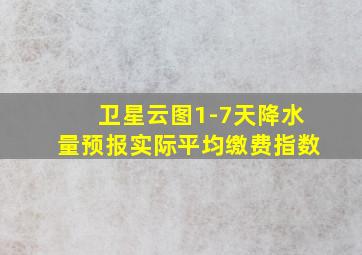 卫星云图1-7天降水量预报实际平均缴费指数